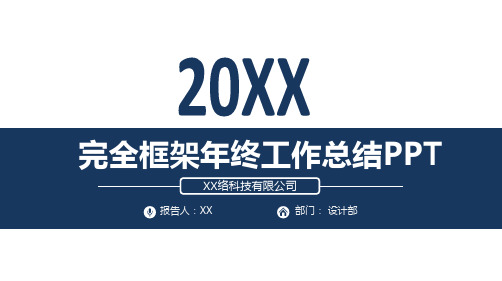 20XX

完全框架年终工作总结PPT

XX络科技有限公司

报告人：XX

部门： 设计部